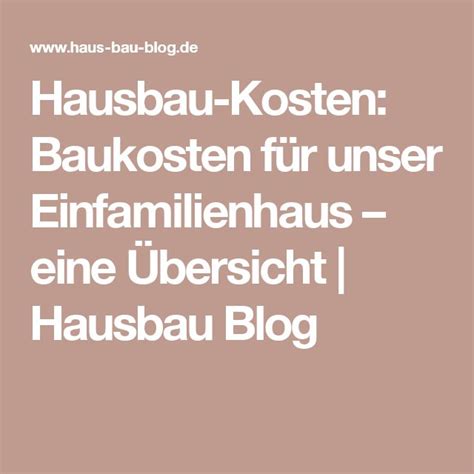 www.haus-bau-blog.de

Hausbau-Kosten: Baukosten für unser Einfamilienhaus – eine Übersicht | Hausbau Blog